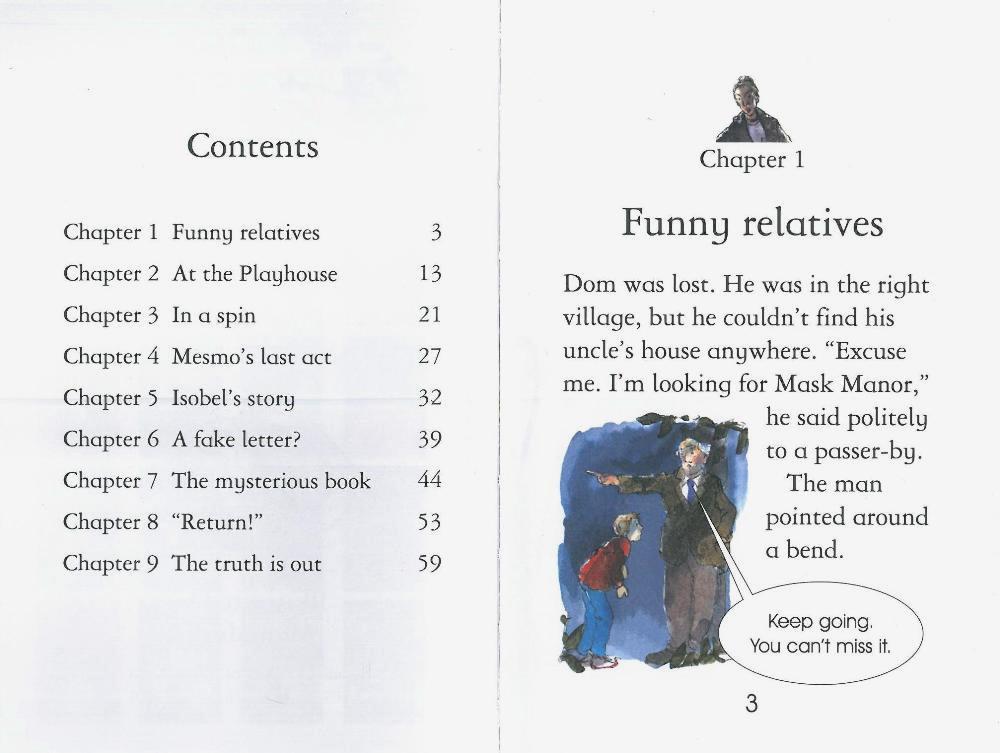 Contents

| | | |
|---|---|---|
| Chapter 1 | Funny relatives | 3 |
| Chapter 2 | At the Playhouse | 13 |
| Chapter 3 | In a spin | 21 |
| Chapter 4 | Mesmo's last act | 27 |
| Chapter 5 | Isobel's story | 32 |
| Chapter 6 | A fake letter? | 39 |
| Chapter 7 | The mysterious book | 44 |
| Chapter 8 | "Return!" | 53 |
| Chapter 9 | The truth is out | 59 |

Chapter 1

Funny relatives

Dom was lost. He was in the right village, but he couldn't find his uncle's house anywhere. "Excuse me. I'm looking for Mask Manor," he said politely to a passer-by.

The man pointed around a bend.

Keep going. You can't miss it.

3